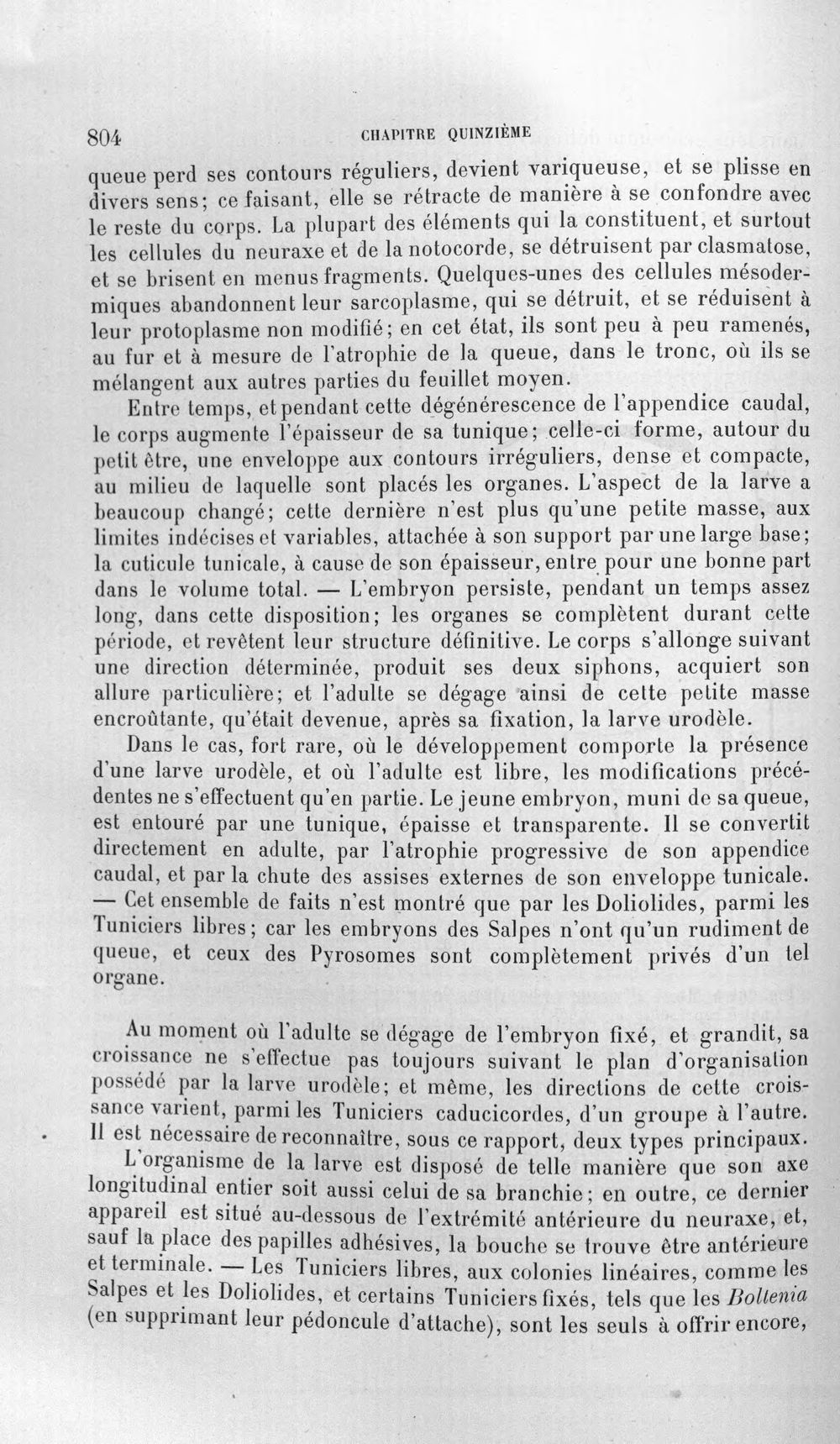 804 CHAPITRE QUINZIÈME

queue perd ses contours réguliers, devient variqueuse, et se plisse en divers sens; ce faisant, elle se rétracte de manière à se confondre avec le reste du corps. La plupart des éléments qui la constituent, et surtout les cellules du neuraxe et de la notocorde, se détruisent par clasmatose, et se brisent en menus fragments. Quelques-unes des cellules mésodermiques abandonnent leur sarcoplasme, qui se détruit, et se réduisent à leur protoplasme non modifié; en cet état, ils sont peu à peu ramenés, au fur et à mesure de l'atrophie de la queue, dans le tronc, où ils se mélangent aux autres parties du feuillet moyen.

Entre temps, et pendant cette dégénérescence de l'appendice caudal, le corps augmente l'épaisseur de sa tunique; celle-ci forme, autour du petit être, une enveloppe aux contours irréguliers, dense et compacte, au milieu de laquelle sont placés les organes. L'aspect de la larve a beaucoup changé; cette dernière n'est plus qu'une petite masse, aux limites indécises et variables, attachée à son support par une large base; la cuticule tunicale, à cause de son épaisseur, entre pour une bonne part dans le volume total. — L'embryon persiste, pendant un temps assez long, dans cette disposition; les organes se complètent durant cette période, et revêtent leur structure définitive. Le corps s'allonge suivant une direction déterminée, produit ses deux siphons, acquiert son allure particulière; et l'adulte se dégage ainsi de cette petite masse encroûtante, qu'était devenue, après sa fixation, la larve urodèle.

Dans le cas, fort rare, où le développement comporte la présence d'une larve urodèle, et où l'adulte est libre, les modifications précédentes ne s'effectuent qu'en partie. Le jeune embryon, muni de sa queue, est entouré par une tunique, épaisse et transparente. Il se convertit directement en adulte, par l'atrophie progressive de son appendice caudal, et par la chute des assises externes de son enveloppe tunicale. — Cet ensemble de faits n'est montré que par les Doliolides, parmi les Tuniciers libres; car les embryons des Salpes n'ont qu'un rudiment de queue, et ceux des Pyrosomes sont complètement privés d'un tel organe.

Au moment où l'adulte se dégage de l'embryon fixé, et grandit, sa croissance ne s'effectue pas toujours suivant le plan d'organisation possédé par la larve urodèle; et même, les directions de cette croissance varient, parmi les Tuniciers caducicordes, d'un groupe à l'autre. Il est nécessaire de reconnaître, sous ce rapport, deux types principaux.

L'organisme de la larve est disposé de telle manière que son axe longitudinal entier soit aussi celui de sa branchie; en outre, ce dernier appareil est situé au-dessous de l'extrémité antérieure du neuraxe, et, sauf la place des papilles adhésives, la bouche se trouve être antérieure et terminale. — Les Tuniciers libres, aux colonies linéaires, comme les Salpes et les Doliolides, et certains Tuniciers fixés, tels que les Boltenia (en supprimant leur pédoncule d'attache), sont les seuls à offrir encore,